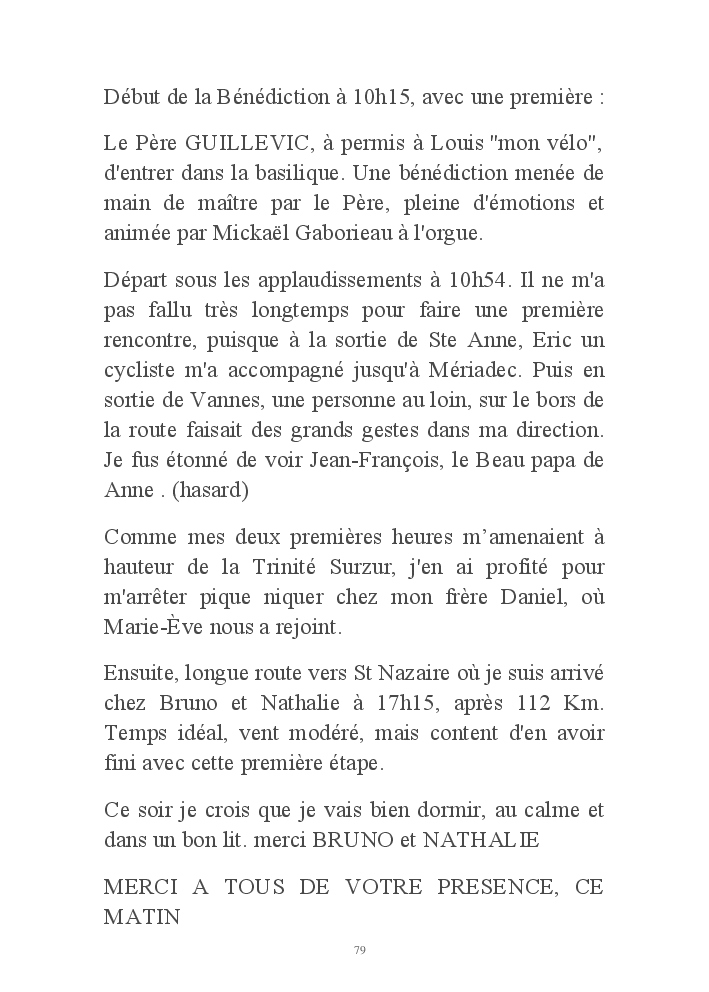 Début de la Bénédiction à 10h15, avec une première :

Le Père GUILLEVIC, à permis à Louis "mon vélo", d'entrer dans la basilique. Une bénédiction menée de main de maître par le Père, pleine d'émotions et animée par Mickaël Gaborieau à l'orgue.

Départ sous les applaudissements à 10h54. Il ne m'a pas fallu très longtemps pour faire une première rencontre, puisque à la sortie de Ste Anne, Eric un cycliste m'a accompagné jusqu'à Mériadec. Puis en sortie de Vannes, une personne au loin, sur le bors de la route faisait des grands gestes dans ma direction. Je fus étonné de voir Jean-François, le Beau papa de Anne . (hasard)

Comme mes deux premières heures m'amenaient à hauteur de la Trinité Surzur, j'en ai profité pour m'arrêter pique niquer chez mon frère Daniel, où Marie-Ève nous a rejoint.

Ensuite, longue route vers St Nazaire où je suis arrivé chez Bruno et Nathalie à 17h15, après 112 Km. Temps idéal, vent modéré, mais content d'en avoir fini avec cette première étape.

Ce soir je crois que je vais bien dormir, au calme et dans un bon lit. merci BRUNO et NATHALIE

MERCI A TOUS DE VOTRE PRESENCE, CE MATIN

79